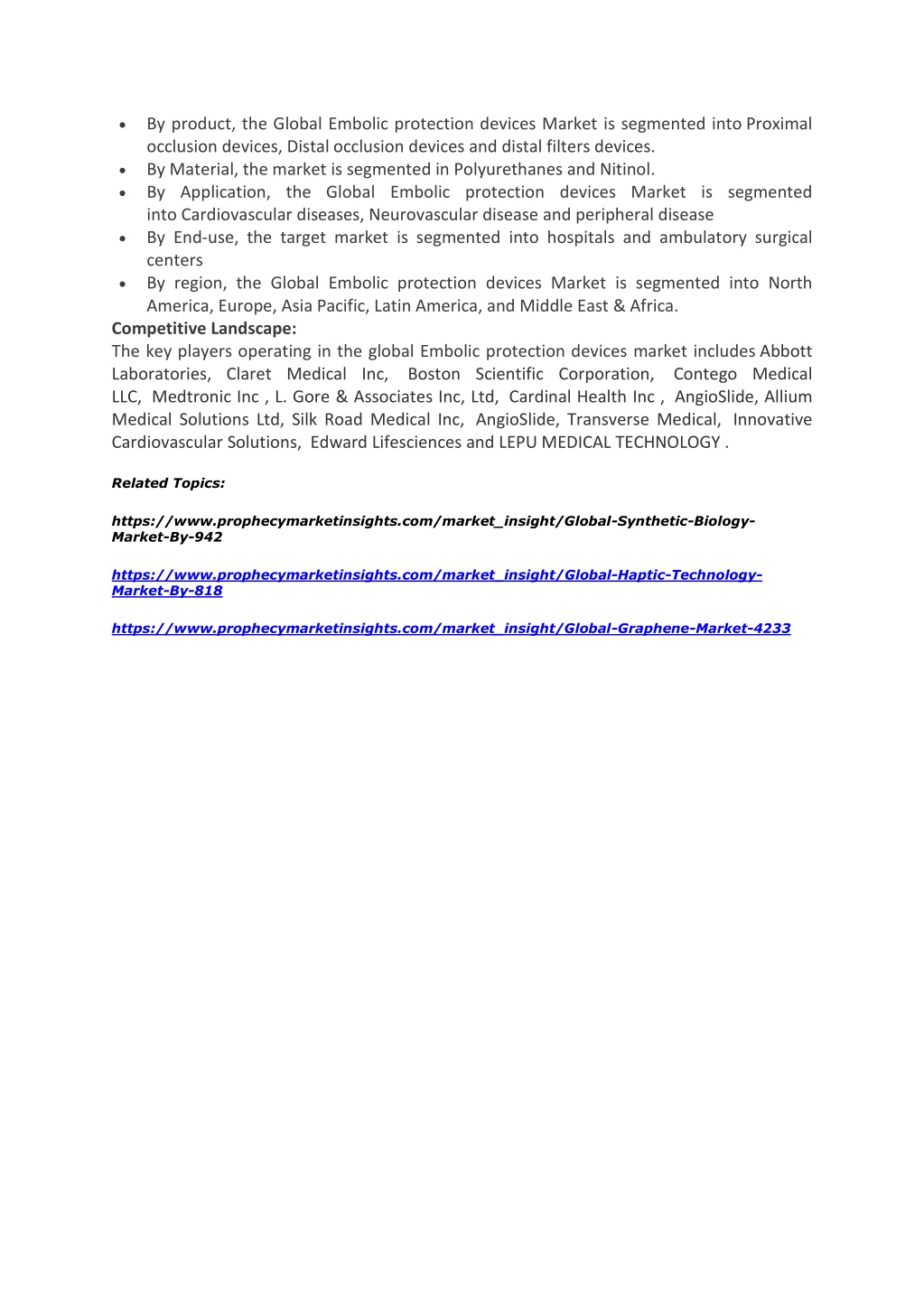 • By product, the Global Embolic protection devices Market is segmented into Proximal occlusion devices, Distal occlusion devices and distal filters devices.
• By Material, the market is segmented in Polyurethanes and Nitinol.
• By Application, the Global Embolic protection devices Market is segmented into Cardiovascular diseases, Neurovascular disease and peripheral disease
• By End-use, the target market is segmented into hospitals and ambulatory surgical centers
• By region, the Global Embolic protection devices Market is segmented into North America, Europe, Asia Pacific, Latin America, and Middle East & Africa.

Competitive Landscape:

The key players operating in the global Embolic protection devices market includes Abbott Laboratories, Claret Medical Inc, Boston Scientific Corporation, Contego Medical LLC, Medtronic Inc , L. Gore & Associates Inc, Ltd, Cardinal Health Inc , AngioSlide, Allium Medical Solutions Ltd, Silk Road Medical Inc, AngioSlide, Transverse Medical, Innovative Cardiovascular Solutions, Edward Lifesciences and LEPU MEDICAL TECHNOLOGY .

Related Topics:

https://www.prophecymarketinsights.com/market_insight/Global-Synthetic-Biology-Market-By-942

https://www.prophecymarketinsights.com/market_insight/Global-Haptic-Technology-Market-By-818

https://www.prophecymarketinsights.com/market_insight/Global-Graphene-Market-4233